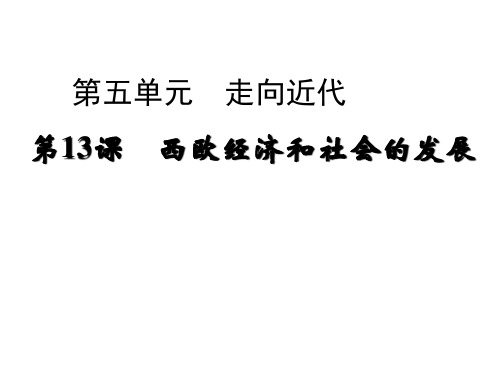 第五单元　走向近代

第13课　西欧经济和社会的发展